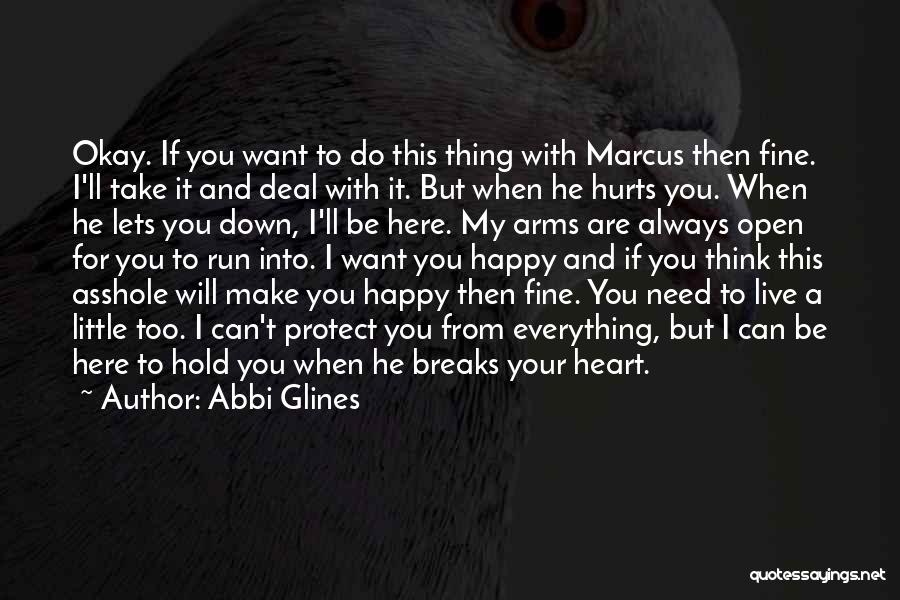 Okay. If you want to do this thing with Marcus then fine. I'll take it and deal with it. But when he hurts you. When he lets you down, I'll be here. My arms are always open for you to run into. I want you happy and if you think this asshole will make you happy then fine. You need to live a little too. I can't protect you from everything, but I can be here to hold you when he breaks your heart.

~ Author: Abbi Glines

quotessayings.net